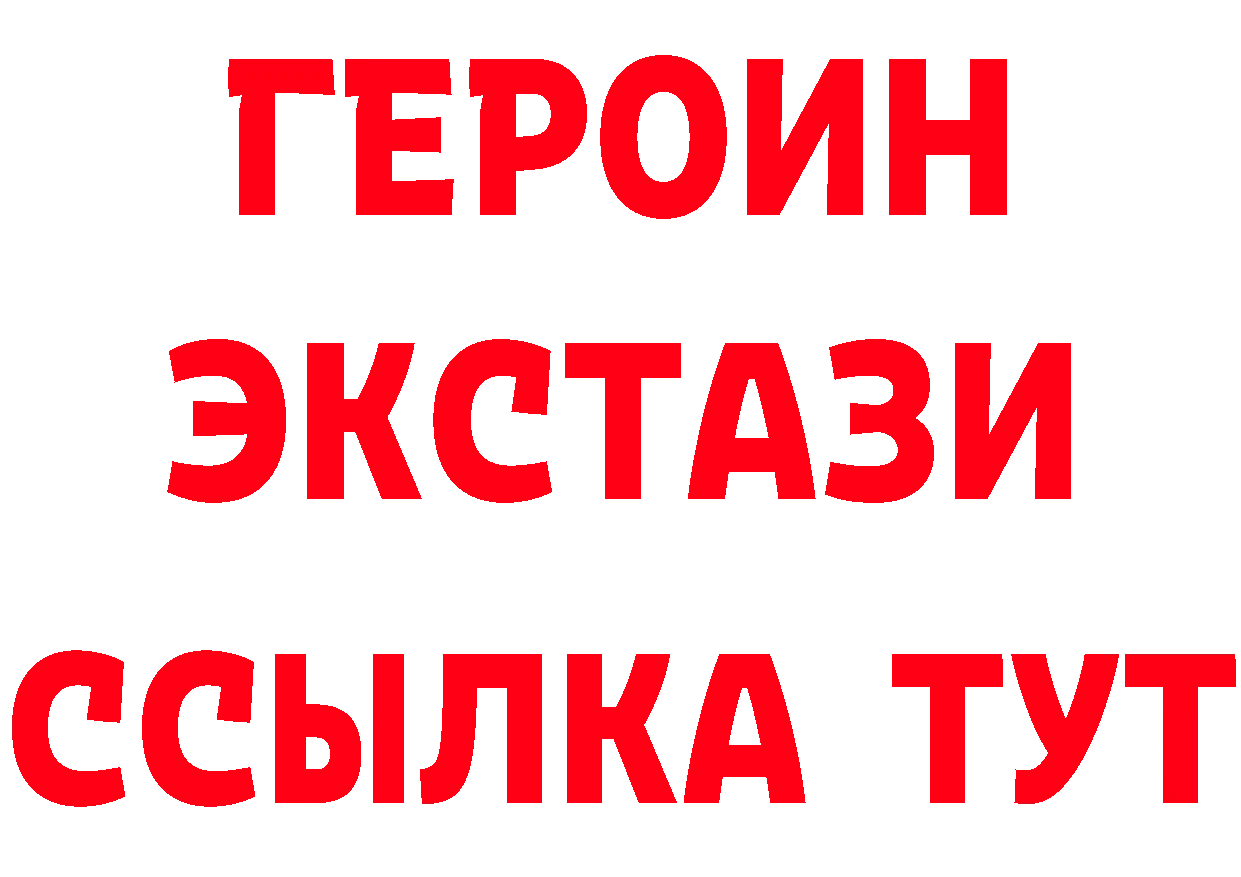 ГЕРОИН ЭКСТАЗИ ССЫЛКА ТУТ